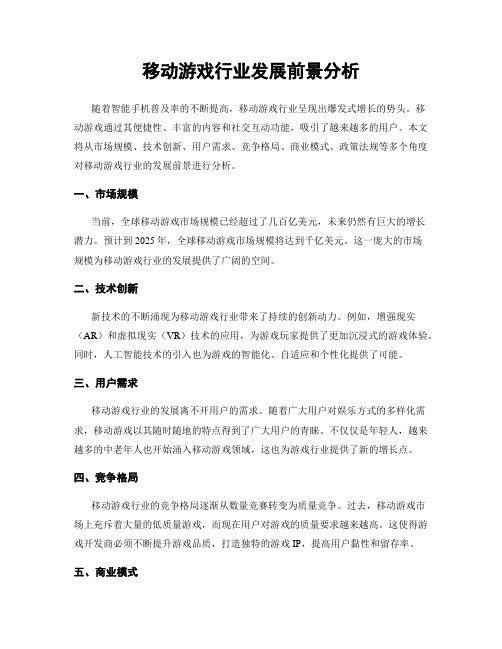 移动游戏行业发展前景分析

随着智能手机普及率的不断提高，移动游戏行业呈现出爆发式增长的势头。移动游戏通过其便捷性、丰富的内容和社交互动功能，吸引了越来越多的用户。本文将从市场规模、技术创新、用户需求、竞争格局、商业模式、政策法规等多个角度对移动游戏行业的发展前景进行分析。

一、市场规模

当前，全球移动游戏市场规模已经超过了几百亿美元，未来仍然有巨大的增长潜力。预计到 2025 年，全球移动游戏市场规模将达到千亿美元。这一庞大的市场规模为移动游戏行业的发展提供了广阔的空间。

二、技术创新

新技术的不断涌现为移动游戏行业带来了持续的创新动力。例如，增强现实（AR）和虚拟现实（VR）技术的应用，为游戏玩家提供了更加沉浸式的游戏体验。同时，人工智能技术的引入也为游戏的智能化、自适应和个性化提供了可能。

三、用户需求

移动游戏行业的发展离不开用户的需求。随着广大用户对娱乐方式的多样化需求，移动游戏以其随时随地的特点得到了广大用户的青睐。不仅仅是年轻人，越来越多的中老年人也开始涌入移动游戏领域，这也为游戏行业提供了新的增长点。

四、竞争格局

移动游戏行业的竞争格局逐渐从数量竞赛转变为质量竞争。过去，移动游戏市场上充斥着大量的低质量游戏，而现在用户对游戏的质量要求越来越高。这使得游戏开发商必须不断提升游戏品质，打造独特的游戏 IP，提高用户黏性和留存率。

五、商业模式